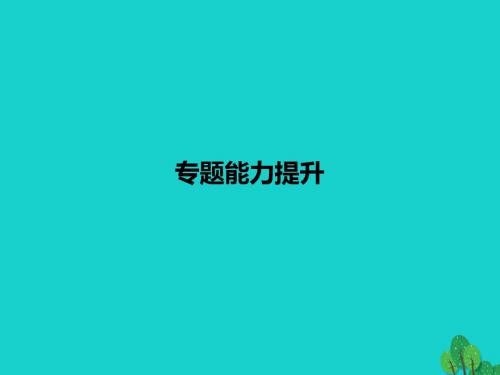 专题能力提升